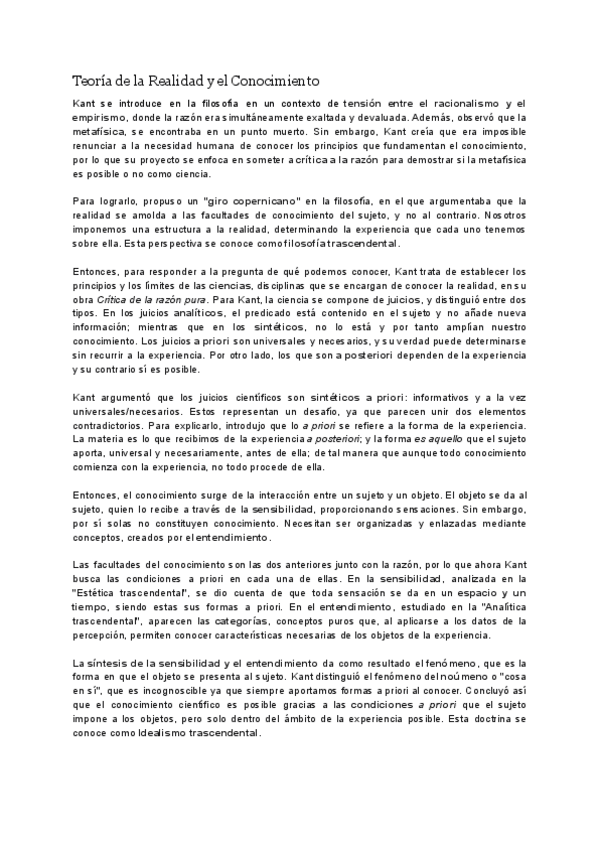 Teoría de la Realidad y el Conocimiento

Kant se introduce en la filosofía en un contexto de tensión entre el racionalismo y el empirismo, donde la razón era simultáneamente exaltada y devaluada. Además, observó que la metafísica, se encontraba en un punto muerto. Sin embargo, Kant creía que era imposible renunciar a la necesidad humana de conocer los principios que fundamentan el conocimiento, por lo que su proyecto se enfoca en someter a crítica a la razón para demostrar si la metafísica es posible o no como ciencia.

Para lograrlo, propuso un "giro copernicano" en la filosofía, en el que argumentaba que la realidad se amolda a las facultades de conocimiento del sujeto, y no al contrario. Nosotros imponemos una estructura a la realidad, determinando la experiencia que cada uno tenemos sobre ella. Esta perspectiva se conoce como filosofía trascendental.

Entonces, para responder a la pregunta de qué podemos conocer, Kant trata de establecer los principios y los límites de las ciencias, disciplinas que se encargan de conocer la realidad, en su obra Crítica de la razón pura. Para Kant, la ciencia se compone de juicios, y distinguió entre dos tipos. En los juicios analíticos, el predicado está contenido en el sujeto y no añade nueva información; mientras que en los sintéticos, no lo está y por tanto amplían nuestro conocimiento. Los juicios a priori son universales y necesarios, y su verdad puede determinarse sin recurrir a la experiencia. Por otro lado, los que son a posteriori dependen de la experiencia y su contrario sí es posible.

Kant argumentó que los juicios científicos son sintéticos a priori: informativos y a la vez universales/necesarios. Estos representan un desafío, ya que parecen unir dos elementos contradictorios. Para explicarlo, introdujo que lo a priori se refiere a la forma de la experiencia. La materia es lo que recibimos de la experiencia a posteriori; y la forma es aquello que el sujeto aporta, universal y necesariamente, antes de ella; de tal manera que aunque todo conocimiento comienza con la experiencia, no todo procede de ella.

Entonces, el conocimiento surge de la interacción entre un sujeto y un objeto. El objeto se da al sujeto, quien lo recibe a través de la sensibilidad, proporcionando sensaciones. Sin embargo, por sí solas no constituyen conocimiento. Necesitan ser organizadas y enlazadas mediante conceptos, creados por el entendimiento.

Las facultades del conocimiento son las dos anteriores junto con la razón, por lo que ahora Kant busca las condiciones a priori en cada una de ellas. En la sensibilidad, analizada en la "Estética trascendental", se dio cuenta de que toda sensación se da en un espacio y un tiempo, siendo estas sus formas a priori. En el entendimiento, estudiado en la "Analítica trascendental", aparecen las categorías, conceptos puros que, al aplicarse a los datos de la percepción, permiten conocer características necesarias de los objetos de la experiencia.

La síntesis de la sensibilidad y el entendimiento da como resultado el fenómeno, que es la forma en que el objeto se presenta al sujeto. Kant distinguió el fenómeno del noúmeno o "cosa en sí", que es incognoscible ya que siempre aportamos formas a priori al conocer. Concluyó así que el conocimiento científico es posible gracias a las condiciones a priori que el sujeto impone a los objetos, pero solo dentro del ámbito de la experiencia posible. Esta doctrina se conoce como Idealismo trascendental.